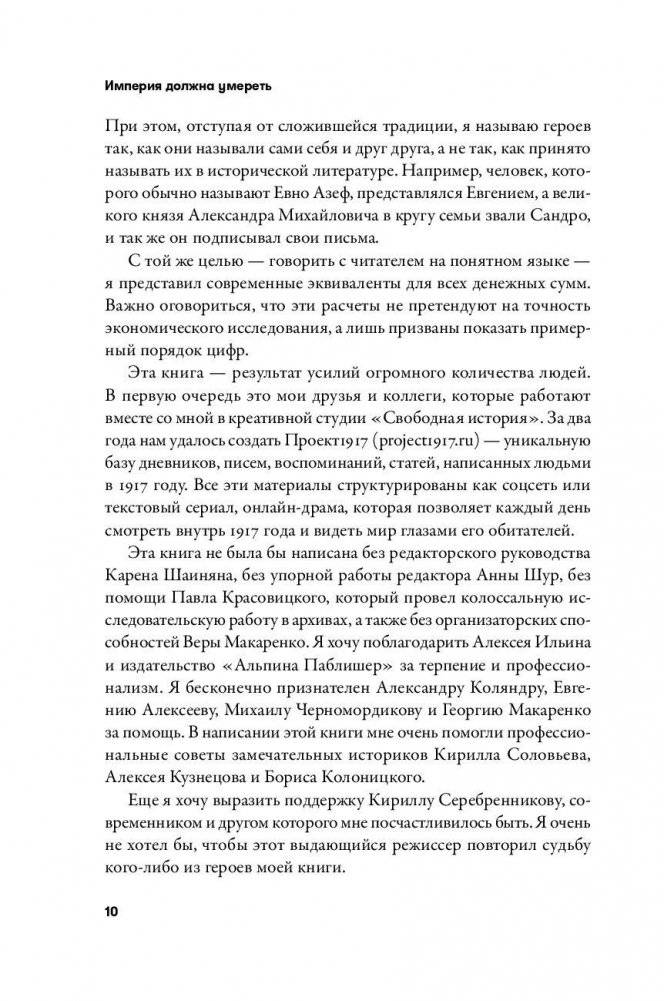 Империя должна умереть

При этом, отступая от сложившейся традиции, я называю героев так, как они называли сами себя и друг друга, а не так, как принято называть их в исторической литературе. Например, человек, которого обычно называют Евно Азеф, представлялся Евгением, а великого князя Александра Михайловича в кругу семьи звали Сандро, и так же он подписывал свои письма.

С той же целью — говорить с читателем на понятном языке — я представил современные эквиваленты для всех денежных сумм. Важно оговориться, что эти расчеты не претендуют на точность экономического исследования, а лишь призваны показать примерный порядок цифр.

Эта книга — результат усилий огромного количества людей. В первую очередь это мои друзья и коллеги, которые работают вместе со мной в креативной студии «Свободная история». За два года нам удалось создать Проект1917 (project1917.ru) — уникальную базу дневников, писем, воспоминаний, статей, написанных людьми в 1917 году. Все эти материалы структурированы как соцсеть или текстовый сериал, онлайн-драма, которая позволяет каждый день смотреть внутрь 1917 года и видеть мир глазами его обитателей.

Эта книга не была бы написана без редакторского руководства Карена Шаиняна, без упорной работы редактора Анны Шур, без помощи Павла Красовицкого, который провел колоссальную исследовательскую работу в архивах, а также без организаторских способностей Веры Макаренко. Я хочу поблагодарить Алексея Ильина и издательство «Альпина Паблишер» за терпение и профессионализм. Я бесконечно признателен Александру Коляндру, Евгению Алексееву, Михаилу Черномордикову и Георгию Макаренко за помощь. В написании этой книги мне очень помогли профессиональные советы замечательных историков Кирилла Соловьева, Алексея Кузнецова и Бориса Колоницкого.

Еще я хочу выразить поддержку Кириллу Серебренникову, современником и другом которого мне посчастливилось быть. Я очень не хотел бы, чтобы этот выдающийся режиссер повторил судьбу кого-либо из героев моей книги.

10